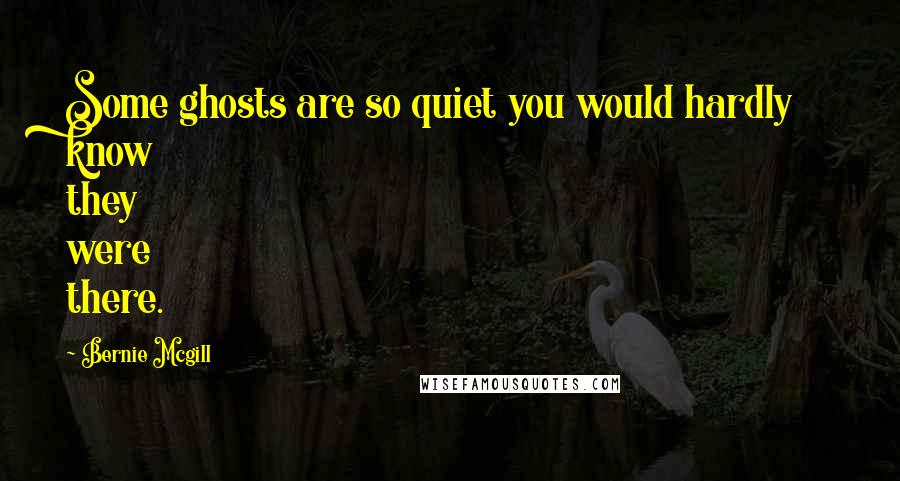 Some ghosts are so quiet you would hardly know
they
were
there.

- Bernie Mcgill

WISEFAMOUSQUOTES.COM